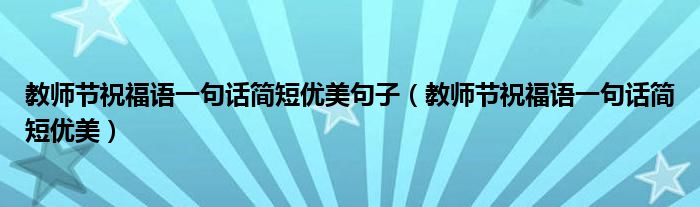 教师节祝福语一句话简短优美句子（教师节祝福语一句话简短优美）